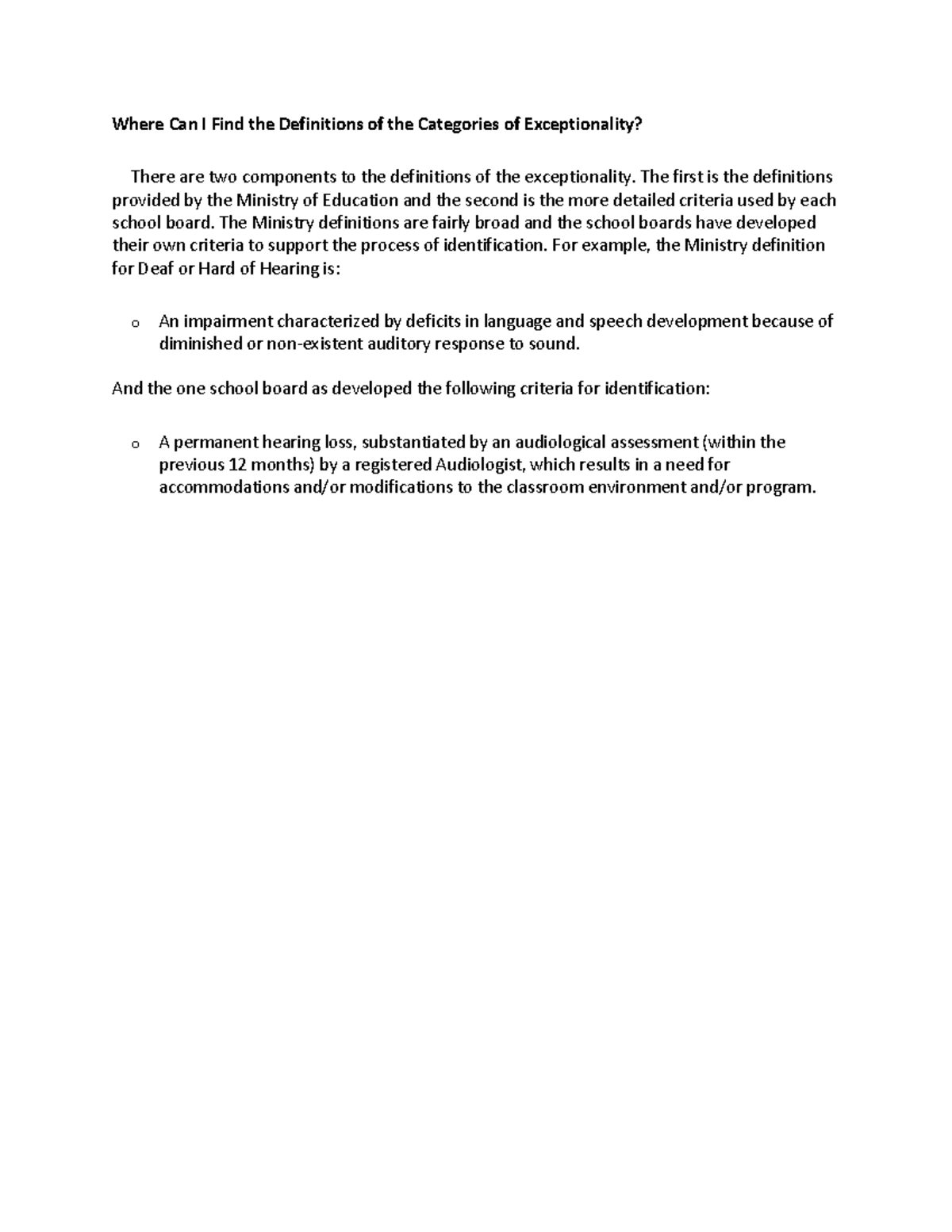 Where Can I Find the Definitions of the Categories of Exceptionality?

There are two components to the definitions of the exceptionality. The first is the definitions provided by the Ministry of Education and the second is the more detailed criteria used by each school board. The Ministry definitions are fairly broad and the school boards have developed their own criteria to support the process of identification. For example, the Ministry definition for Deaf or Hard of Hearing is:

o An impairment characterized by deficits in language and speech development because of diminished or non-existent auditory response to sound.

And the one school board as developed the following criteria for identification:

o A permanent hearing loss, substantiated by an audiological assessment (within the previous 12 months) by a registered Audiologist, which results in a need for accommodations and/or modifications to the classroom environment and/or program.